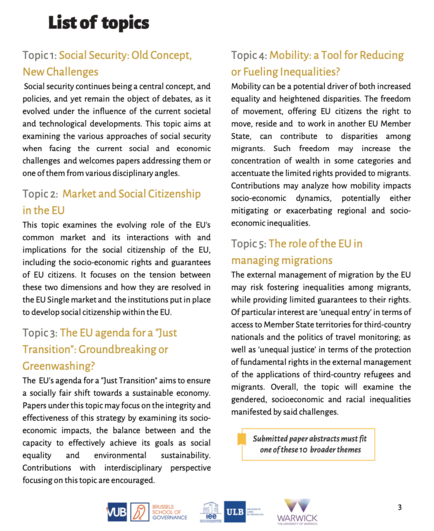 List of topics

Topic 1: Social Security: Old Concept, New Challenges

Social security continues being a central concept, and policies, and yet remain the object of debates, as it evolved under the influence of the current societal and technological developments. This topic aims at examining the various approaches of social security when facing the current social and economic challenges and welcomes papers addressing them or one of them from various disciplinary angles.

Topic 2: Market and Social Citizenship in the EU

This topic examines the evolving role of the EU's common market and its interactions with and implications for the social citizenship of the EU, including the socio-economic rights and guarantees of EU citizens. It focuses on the tension between these two dimensions and how they are resolved in the EU Single market and the institutions put in place to develop social citizenship within the EU.

Topic 3: The EU agenda for a "Just Transition": Groundbreaking or Greenwashing?

The EU's agenda for a "Just Transition" aims to ensure a socially fair shift towards a sustainable economy. Papers under this topic may focus on the integrity and effectiveness of this strategy by examining its socio-economic impacts, the balance between and the capacity to effectively achieve its goals as social equality and environmental sustainability. Contributions with interdisciplinary perspective focusing on this topic are encouraged.

Topic 4: Mobility: a Tool for Reducing or Fueling Inequalities?

Mobility can be a potential driver of both increased equality and heightened disparities. The freedom of movement, offering EU citizens the right to move, reside and to work in another EU Member State, can contribute to disparities among migrants. Such freedom may increase the concentration of wealth in some categories and accentuate the limited rights provided to migrants. Contributions may analyze how mobility impacts socio-economic dynamics, potentially either mitigating or exacerbating regional and socio-economic inequalities.

Topic 5: The role of the EU in managing migrations

The external management of migration by the EU may risk fostering inequalities among migrants, while providing limited guarantees to their rights. Of particular interest are 'unequal entry' in terms of access to Member State territories for third-country nationals and the politics of travel monitoring; as well as 'unequal justice' in terms of the protection of fundamental rights in the external management of the applications of third-country refugees and migrants. Overall, the topic will examine the gendered, socioeconomic and racial inequalities manifested by said challenges.

Submitted paper abstracts must fit one of these 10 broader themes

VUB BRUSSELS SCHOOL OF GOVERNANCE iee ULB WARWICK THE UNIVERSITY OF WARWICK

3